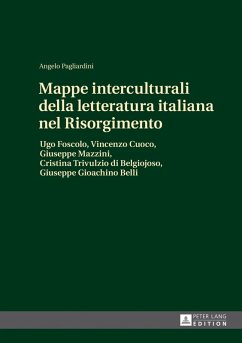 Angelo Pagliardini

Mappe interculturali della letteratura italiana nel Risorgimento

Ugo Foscolo, Vincenzo Cuoco, Giuseppe Mazzini, Cristina Trivulzio di Belgiojoso, Giuseppe Gioachino Belli

PETER LANG
EDITION